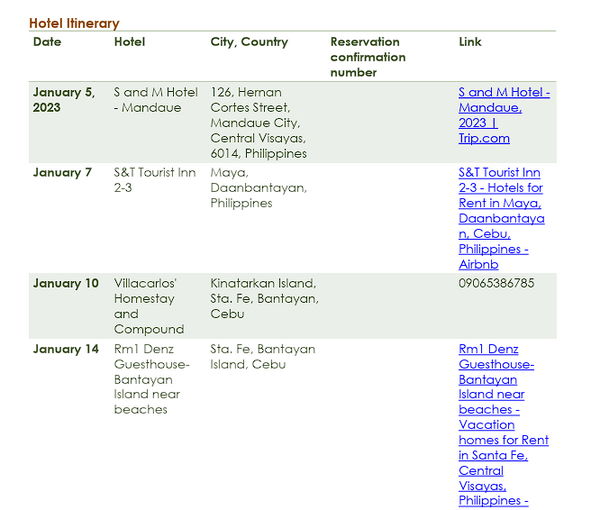 Hotel Itinerary

| Date | Hotel | City, Country | Reservation confirmation number | Link |
|---|---|---|---|---|
| January 5, 2023 | S and M Hotel - Mandaue | 126, Hernan Cortes Street, Mandaue City, Central Visayas, 6014, Philippines | | S and M Hotel - Mandaue, 2023 \| Trip.com |
| January 7 | S&T Tourist Inn 2-3 | Maya, Daanbantayan, Philippines | | S&T Tourist Inn 2-3 - Hotels for Rent in Maya, Daanbantayan, Cebu, Philippines - Airbnb |
| January 10 | Villacarlos' Homestay and Compound | Kinatarkan Island, Sta. Fe, Bantayan, Cebu | | 09065386785 |
| January 14 | Rm1 Denz Guesthouse-Bantayan Island near beaches | Sta. Fe, Bantayan Island, Cebu | | Rm1 Denz Guesthouse-Bantayan Island near beaches - Vacation homes for Rent in Santa Fe, Central Visayas, Philippines - |